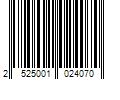 2 525001 024070